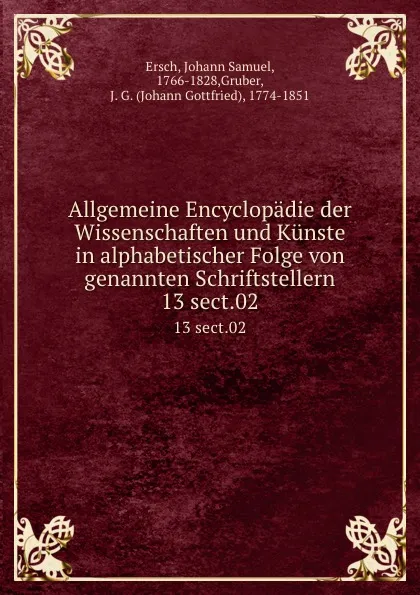 Ersch, Johann Samuel, 1766-1828,Gruber, J. G. (Johann Gottfried), 1774-1851

Allgemeine Encyclopädie der Wissenschaften und Künste in alphabetischer Folge von genannten Schriftstellern 13 sect.02

13 sect.02